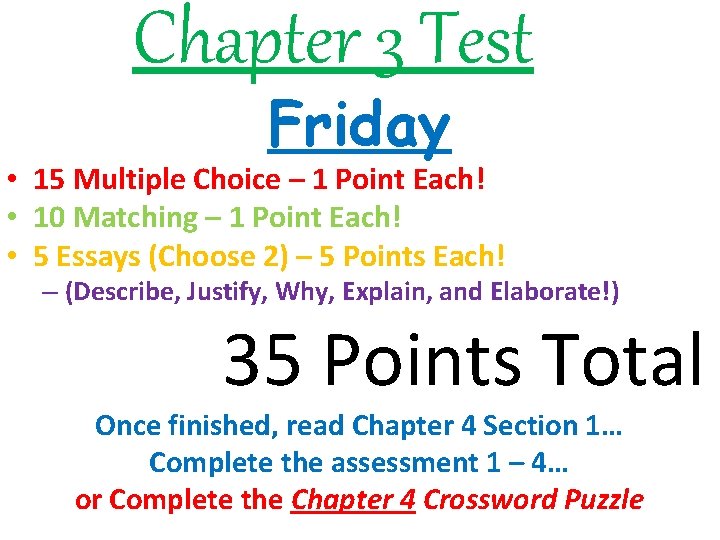 Chapter 3 Test

Friday

• 15 Multiple Choice – 1 Point Each!
• 10 Matching – 1 Point Each!
• 5 Essays (Choose 2) – 5 Points Each!
– (Describe, Justify, Why, Explain, and Elaborate!)

35 Points Total

Once finished, read Chapter 4 Section 1…
Complete the assessment 1 – 4…
or Complete the Chapter 4 Crossword Puzzle